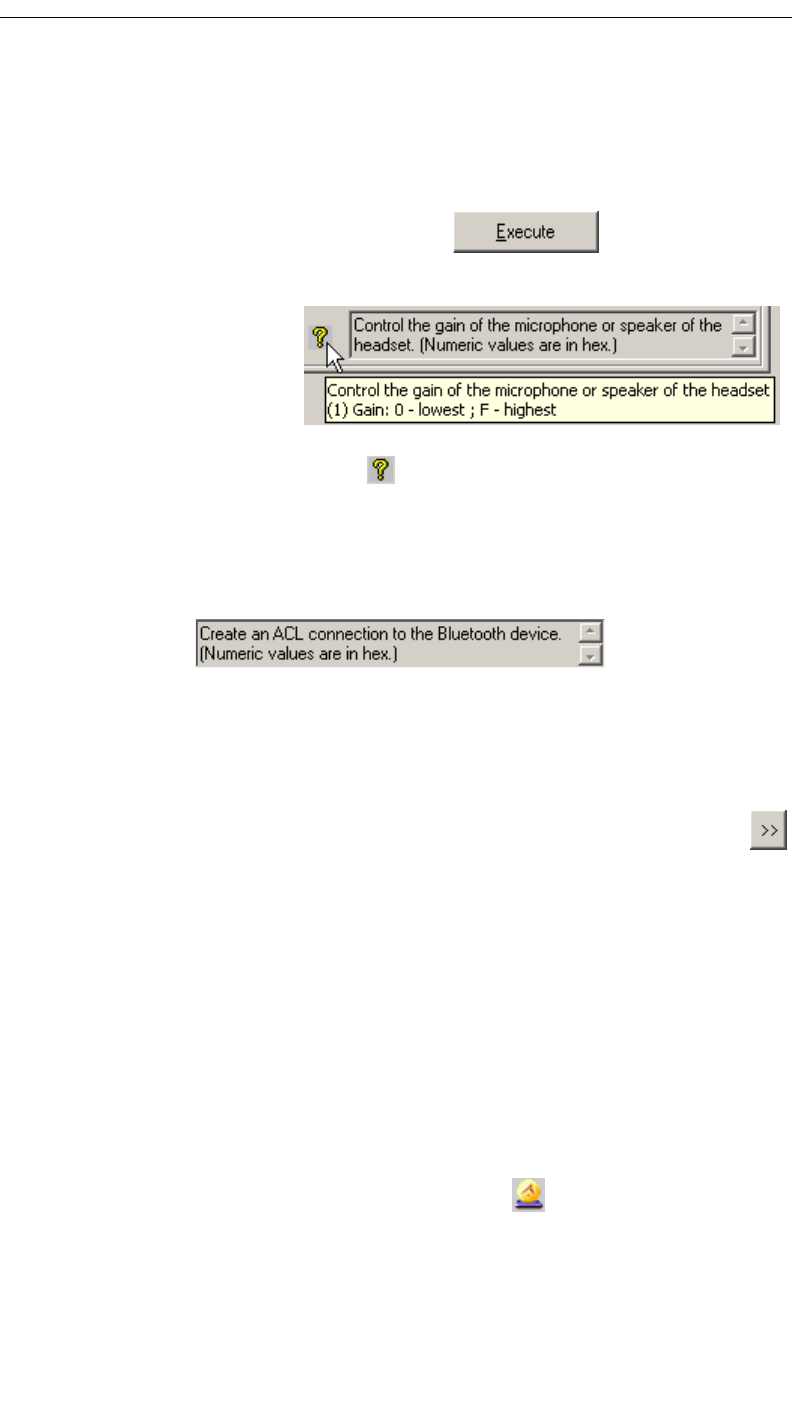 Execute

Control the gain of the microphone or speaker of the headset. (Numeric values are in hex.)

Control the gain of the microphone or speaker of the headset
(1) Gain: 0 - lowest ; F - highest

Create an ACL connection to the Bluetooth device. (Numeric values are in hex.)

>>